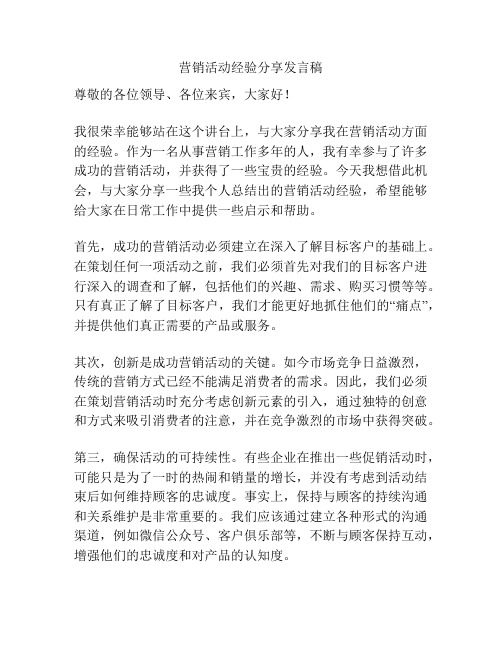 营销活动经验分享发言稿

尊敬的各位领导、各位来宾，大家好！

我很荣幸能够站在这个讲台上，与大家分享我在营销活动方面的经验。作为一名从事营销工作多年的人，我有幸参与了许多成功的营销活动，并获得了一些宝贵的经验。今天我想借此机会，与大家分享一些我个人总结出的营销活动经验，希望能够给大家在日常工作中提供一些启示和帮助。

首先，成功的营销活动必须建立在深入了解目标客户的基础上。在策划任何一项活动之前，我们必须首先对我们的目标客户进行深入的调查和了解，包括他们的兴趣、需求、购买习惯等等。只有真正了解了目标客户，我们才能更好地抓住他们的“痛点”，并提供他们真正需要的产品或服务。

其次，创新是成功营销活动的关键。如今市场竞争日益激烈，传统的营销方式已经不能满足消费者的需求。因此，我们必须在策划营销活动时充分考虑创新元素的引入，通过独特的创意和方式来吸引消费者的注意，并在竞争激烈的市场中获得突破。

第三，确保活动的可持续性。有些企业在推出一些促销活动时，可能只是为了一时的热闹和销量的增长，并没有考虑到活动结束后如何维持顾客的忠诚度。事实上，保持与顾客的持续沟通和关系维护是非常重要的。我们应该通过建立各种形式的沟通渠道，例如微信公众号、客户俱乐部等，不断与顾客保持互动，增强他们的忠诚度和对产品的认知度。